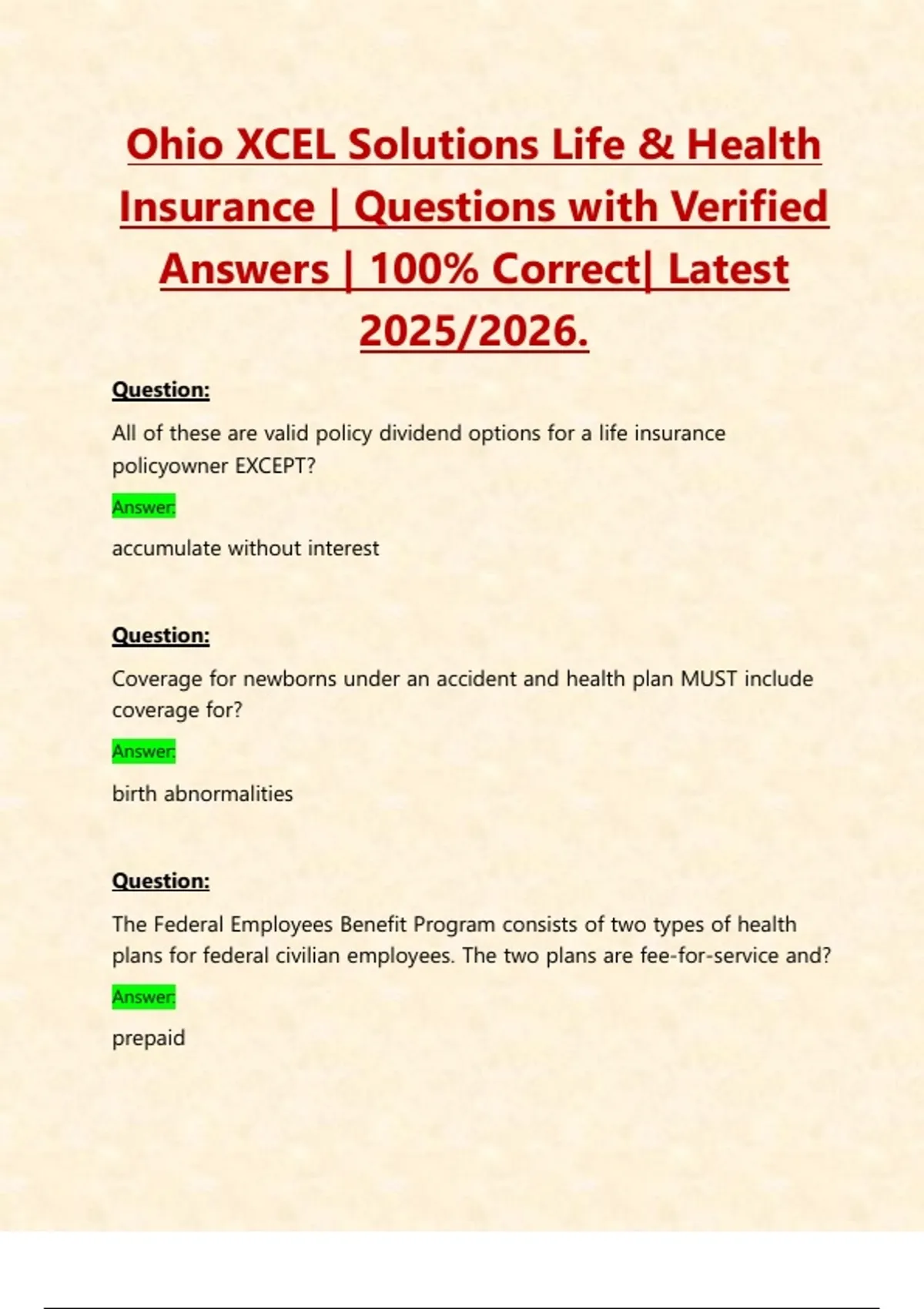 Ohio XCEL Solutions Life & Health Insurance | Questions with Verified Answers | 100% Correct| Latest 2025/2026.

Question:

All of these are valid policy dividend options for a life insurance policyowner EXCEPT?

Answer:

accumulate without interest

Question:

Coverage for newborns under an accident and health plan MUST include coverage for?

Answer:

birth abnormalities

Question:

The Federal Employees Benefit Program consists of two types of health plans for federal civilian employees. The two plans are fee-for-service and?

Answer:

prepaid